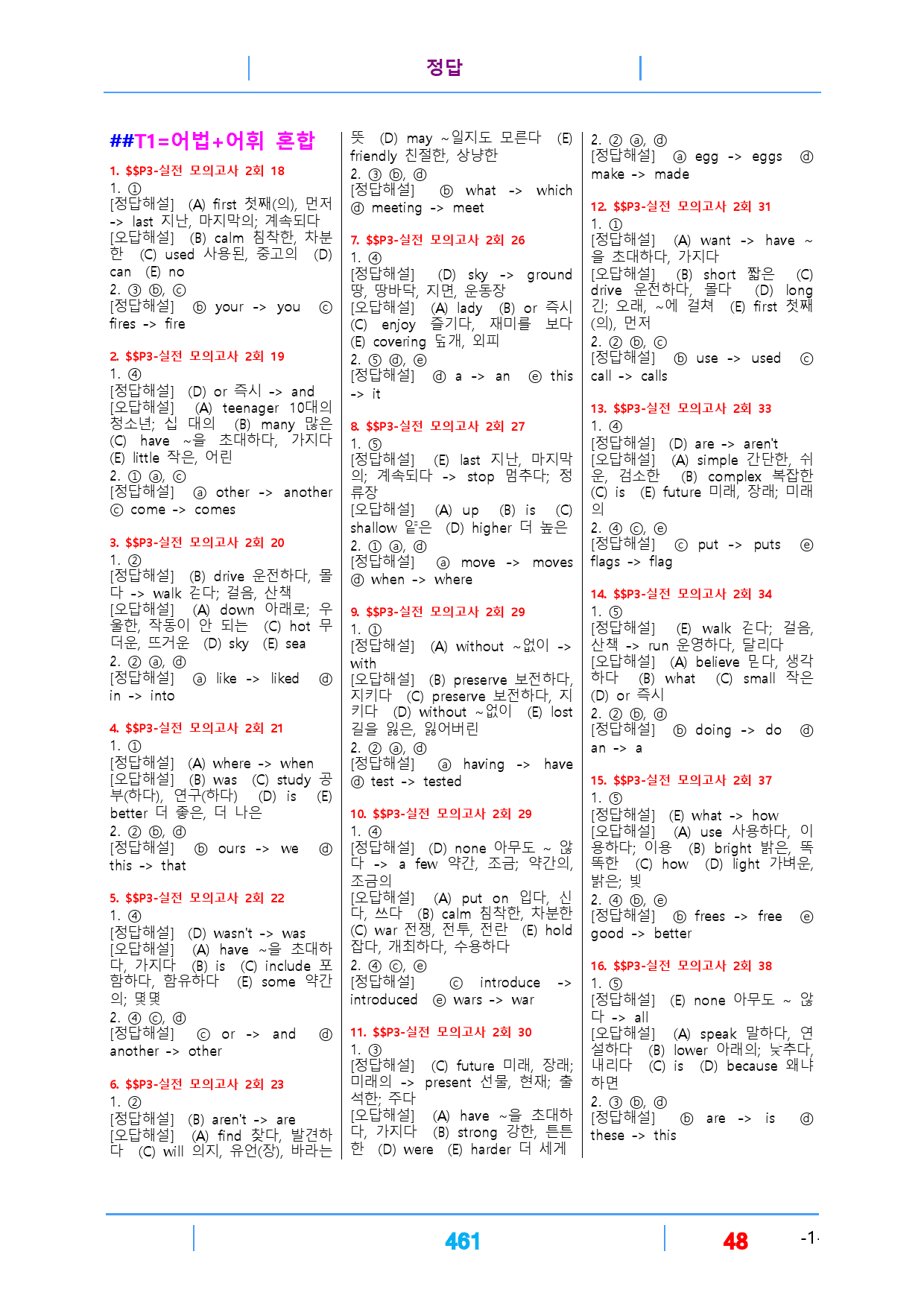 정답

##T1=어법+어휘 혼합

1. $$P3-실전 모의고사 2회 18
1. ①
[정답해설] (A) first 첫째(의), 먼저 -> last 지난, 마지막의; 계속되다
[오답해설] (B) calm 침착한, 차분한 (C) used 사용된, 중고의 (D) can (E) no
2. ③ ⓑ, ⓒ
[정답해설] ⓑ your -> you ⓒ fires -> fire

2. $$P3-실전 모의고사 2회 19
1. ④
[정답해설] (D) or 즉시 -> and
[오답해설] (A) teenager 10대의 청소년; 십 대의 (B) many 많은 (C) have ~을 초대하다, 가지다 (E) little 작은, 어린
2. ① ⓐ, ⓒ
[정답해설] ⓐ other -> another ⓒ come -> comes

3. $$P3-실전 모의고사 2회 20
1. ②
[정답해설] (B) drive 운전하다, 몰다 -> walk 걷다; 걸음, 산책
[오답해설] (A) down 아래로; 우울한, 작동이 안 되는 (C) hot 무더운, 뜨거운 (D) sky (E) sea
2. ② ⓐ, ⓓ
[정답해설] ⓐ like -> liked ⓓ in -> into

4. $$P3-실전 모의고사 2회 21
1. ①
[정답해설] (A) where -> when
[오답해설] (B) was (C) study 공부(하다), 연구(하다) (D) is (E) better 더 좋은, 더 나은
2. ② ⓑ, ⓓ
[정답해설] ⓑ ours -> we ⓓ this -> that

5. $$P3-실전 모의고사 2회 22
1. ④
[정답해설] (D) wasn't -> was
[오답해설] (A) have ~을 초대하다, 가지다 (B) is (C) include 포함하다, 함유하다 (E) some 약간의; 몇몇
2. ④ ⓒ, ⓓ
[정답해설] ⓒ or -> and ⓓ another -> other

6. $$P3-실전 모의고사 2회 23
1. ②
[정답해설] (B) aren't -> are
[오답해설] (A) find 찾다, 발견하다 (C) will 의지, 유언(장), 바라는 뜻 (D) may ~일지도 모른다 (E) friendly 친절한, 상냥한
2. ③ ⓑ, ⓓ
[정답해설] ⓑ what -> which ⓓ meeting -> meet

7. $$P3-실전 모의고사 2회 26
1. ④
[정답해설] (D) sky -> ground 땅, 땅바닥, 지면, 운동장
[오답해설] (A) lady (B) or 즉시 (C) enjoy 즐기다, 재미를 보다 (E) covering 덮개, 외피
2. ⑤ ⓓ, ⓔ
[정답해설] ⓓ a -> an ⓔ this -> it

8. $$P3-실전 모의고사 2회 27
1. ⑤
[정답해설] (E) last 지난, 마지막의; 계속되다 -> stop 멈추다; 정류장
[오답해설] (A) up (B) is (C) shallow 얕은 (D) higher 더 높은
2. ① ⓐ, ⓓ
[정답해설] ⓐ move -> moves ⓓ when -> where

9. $$P3-실전 모의고사 2회 29
1. ①
[정답해설] (A) without ~없이 -> with
[오답해설] (B) preserve 보전하다, 지키다 (C) preserve 보전하다, 지키다 (D) without ~없이 (E) lost 길을 잃은, 잃어버린
2. ② ⓐ, ⓓ
[정답해설] ⓐ having -> have ⓓ test -> tested

10. $$P3-실전 모의고사 2회 29
1. ④
[정답해설] (D) none 아무도 ~ 않다 -> a few 약간, 조금; 약간의, 조금의
[오답해설] (A) put on 입다, 신다, 쓰다 (B) calm 침착한, 차분한 (C) war 전쟁, 전투, 전란 (E) hold 잡다, 개최하다, 수용하다
2. ④ ⓒ, ⓔ
[정답해설] ⓒ introduce -> introduced ⓔ wars -> war

11. $$P3-실전 모의고사 2회 30
1. ③
[정답해설] (C) future 미래, 장래; 미래의 -> present 선물, 현재; 출석한; 주다
[오답해설] (A) have ~을 초대하다, 가지다 (B) strong 강한, 튼튼한 (D) were (E) harder 더 세게
2. ② ⓐ, ⓓ
[정답해설] ⓐ egg -> eggs ⓓ make -> made

12. $$P3-실전 모의고사 2회 31
1. ①
[정답해설] (A) want -> have ~을 초대하다, 가지다
[오답해설] (B) short 짧은 (C) drive 운전하다, 몰다 (D) long 긴; 오래, ~에 걸쳐 (E) first 첫째(의), 먼저
2. ② ⓑ, ⓒ
[정답해설] ⓑ use -> used ⓒ call -> calls

13. $$P3-실전 모의고사 2회 33
1. ④
[정답해설] (D) are -> aren't
[오답해설] (A) simple 간단한, 쉬운, 검소한 (B) complex 복잡한 (C) is (E) future 미래, 장래; 미래의
2. ④ ⓒ, ⓔ
[정답해설] ⓒ put -> puts ⓔ flags -> flag

14. $$P3-실전 모의고사 2회 34
1. ⑤
[정답해설] (E) walk 걷다; 걸음, 산책 -> run 운영하다, 달리다
[오답해설] (A) believe 믿다, 생각하다 (B) what (C) small 작은 (D) or 즉시
2. ② ⓑ, ⓓ
[정답해설] ⓑ doing -> do ⓓ an -> a

15. $$P3-실전 모의고사 2회 37
1. ⑤
[정답해설] (E) what -> how
[오답해설] (A) use 사용하다, 이용하다; 이용 (B) bright 밝은, 똑똑한 (C) how (D) light 가벼운, 밝은; 빛
2. ④ ⓑ, ⓔ
[정답해설] ⓑ frees -> free ⓔ good -> better

16. $$P3-실전 모의고사 2회 38
1. ⑤
[정답해설] (E) none 아무도 ~ 않다 -> all
[오답해설] (A) speak 말하다, 연설하다 (B) lower 아래의; 낮추다, 내리다 (C) is (D) because 왜냐하면
2. ③ ⓑ, ⓓ
[정답해설] ⓑ are -> is ⓓ these -> this

461 48 -1-